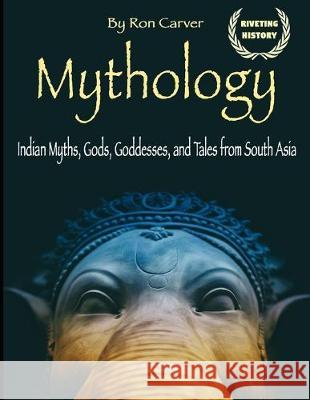 By Ron Carver

RIVETING HISTORY

Mythology

Indian Myths, Gods, Goddesses, and Tales from South Asia

Kraina Książek